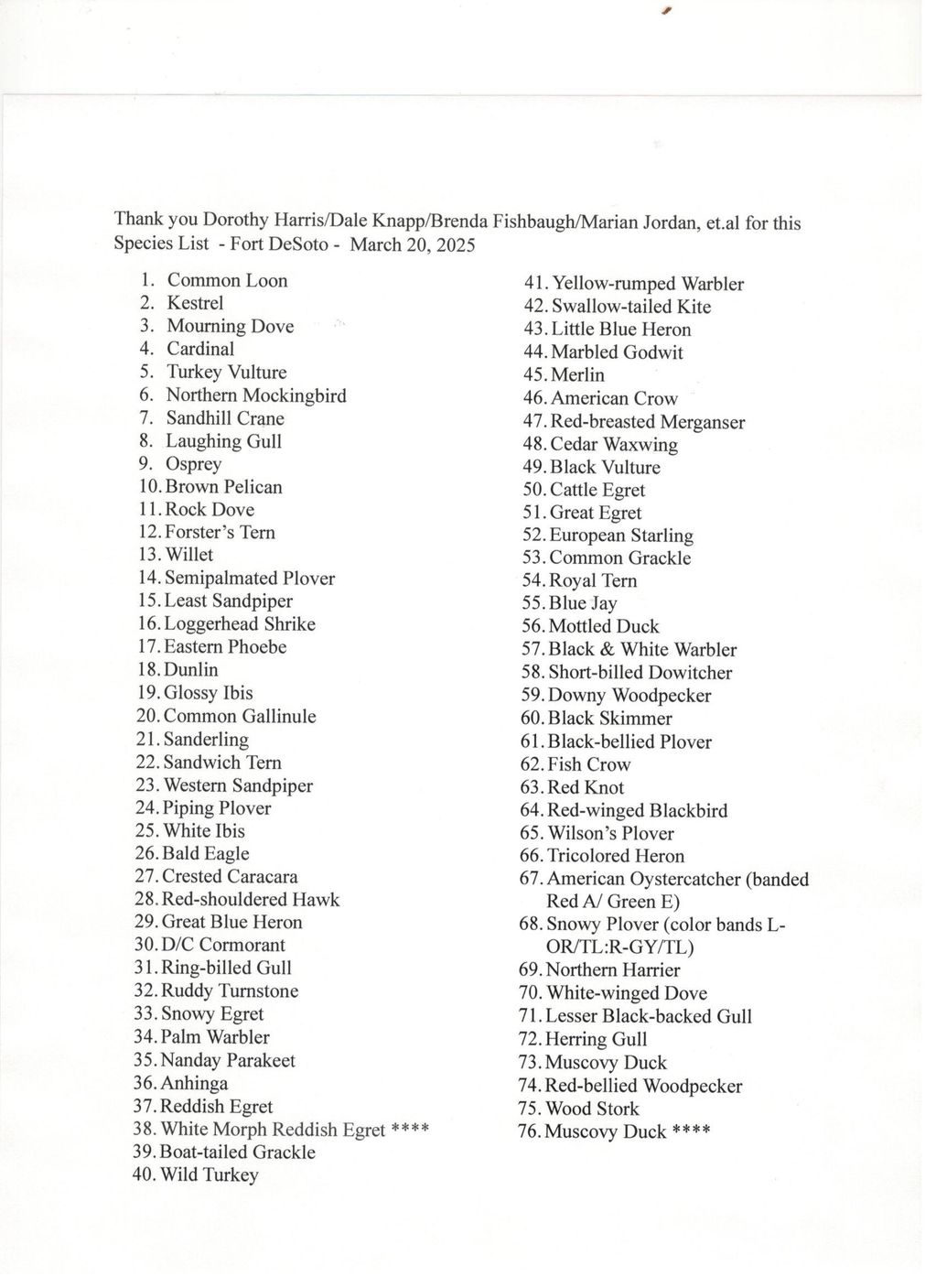 Thank you Dorothy Harris/Dale Knapp/Brenda Fishbaugh/Marian Jordan, et.al for this Species List - Fort DeSoto - March 20, 2025

1. Common Loon
2. Kestrel
3. Mourning Dove
4. Cardinal
5. Turkey Vulture
6. Northern Mockingbird
7. Sandhill Crane
8. Laughing Gull
9. Osprey
10. Brown Pelican
11. Rock Dove
12. Forster's Tern
13. Willet
14. Semipalmated Plover
15. Least Sandpiper
16. Loggerhead Shrike
17. Eastern Phoebe
18. Dunlin
19. Glossy Ibis
20. Common Gallinule
21. Sanderling
22. Sandwich Tern
23. Western Sandpiper
24. Piping Plover
25. White Ibis
26. Bald Eagle
27. Crested Caracara
28. Red-shouldered Hawk
29. Great Blue Heron
30. D/C Cormorant
31. Ring-billed Gull
32. Ruddy Turnstone
33. Snowy Egret
34. Palm Warbler
35. Nanday Parakeet
36. Anhinga
37. Reddish Egret
38. White Morph Reddish Egret ****
39. Boat-tailed Grackle
40. Wild Turkey

41. Yellow-rumped Warbler
42. Swallow-tailed Kite
43. Little Blue Heron
44. Marbled Godwit
45. Merlin
46. American Crow
47. Red-breasted Merganser
48. Cedar Waxwing
49. Black Vulture
50. Cattle Egret
51. Great Egret
52. European Starling
53. Common Grackle
54. Royal Tern
55. Blue Jay
56. Mottled Duck
57. Black & White Warbler
58. Short-billed Dowitcher
59. Downy Woodpecker
60. Black Skimmer
61. Black-bellied Plover
62. Fish Crow
63. Red Knot
64. Red-winged Blackbird
65. Wilson's Plover
66. Tricolored Heron
67. American Oystercatcher (banded Red A/ Green E)
68. Snowy Plover (color bands L-OR/TL:R-GY/TL)
69. Northern Harrier
70. White-winged Dove
71. Lesser Black-backed Gull
72. Herring Gull
73. Muscovy Duck
74. Red-bellied Woodpecker
75. Wood Stork
76. Muscovy Duck ****